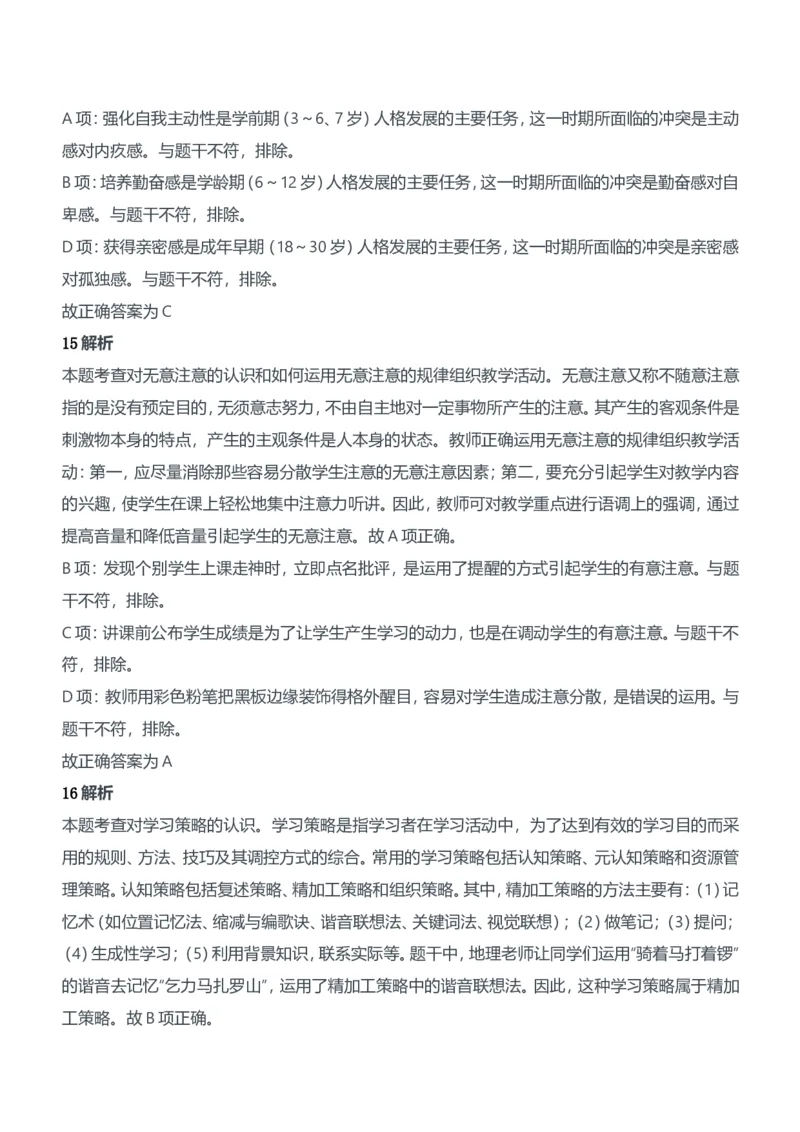 A 项：强化自我主动性是学前期（3～6、7 岁）人格发展的主要任务，这一时期所面临的冲突是主动感对内疚感。与题干不符，排除。
B 项：培养勤奋感是学龄期（6～12 岁）人格发展的主要任务，这一时期所面临的冲突是勤奋感对自卑感。与题干不符，排除。
D 项：获得亲密感是成年早期（18～30 岁）人格发展的主要任务，这一时期所面临的冲突是亲密感对孤独感。与题干不符，排除。
故正确答案为 C

15 解析
本题考查对无意注意的认识和如何运用无意注意的规律组织教学活动。无意注意又称不随意注意指的是没有预定目的，无须意志努力，不由自主地对一定事物所产生的注意。其产生的客观条件是刺激物本身的特点，产生的主观条件是人本身的状态。教师正确运用无意注意的规律组织教学活动：第一，应尽量消除那些容易分散学生注意的无意注意因素；第二，要充分引起学生对教学内容的兴趣，使学生在课上轻松地集中注意力听讲。因此，教师可对教学重点进行语调上的强调，通过提高音量和降低音量引起学生的无意注意。故 A 项正确。
B 项：发现个别学生上课走神时，立即点名批评，是运用了提醒的方式引起学生的有意注意。与题干不符，排除。
C 项：讲课前公布学生成绩是为了让学生产生学习的动力，也是在调动学生的有意注意。与题干不符，排除。
D 项：教师用彩色粉笔把黑板边缘装饰得格外醒目，容易对学生造成注意分散，是错误的运用。与题干不符，排除。
故正确答案为 A

16 解析
本题考查对学习策略的认识。学习策略是指学习者在学习活动中，为了达到有效的学习目的而采用的规则、方法、技巧及其调控方式的综合。常用的学习策略包括认知策略、元认知策略和资源管理策略。认知策略包括复述策略、精加工策略和组织策略。其中，精加工策略的方法主要有：（1）记忆术（如位置记忆法、缩减与编歌诀、谐音联想法、关键词法、视觉联想）；（2）做笔记；（3）提问；（4）生成性学习；（5）利用背景知识，联系实际等。题干中，地理老师让同学们运用“骑着马打着锣”的谐音去记忆“乞力马扎罗山”，运用了精加工策略中的谐音联想法。因此，这种学习策略属于精加工策略。故 B 项正确。